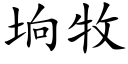 垧牧